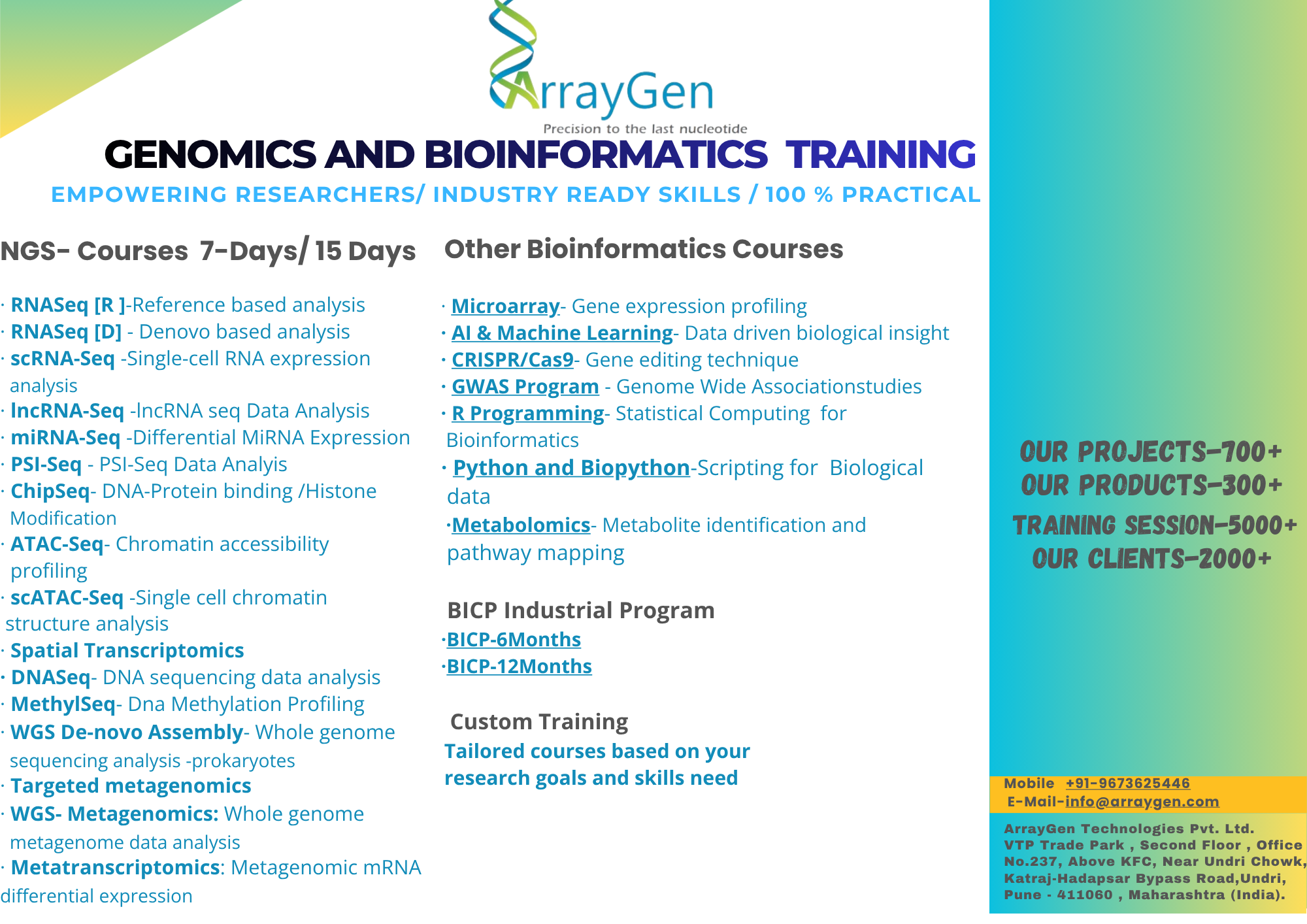 ArrayGen
Precision to the last nucleotide

GENOMICS AND BIOINFORMATICS TRAINING
EMPOWERING RESEARCHERS/ INDUSTRY READY SKILLS / 100 % PRACTICAL

NGS- Courses 7-Days/ 15 Days

· RNASeq [R ]-Reference based analysis
· RNASeq [D] - Denovo based analysis
· scRNA-Seq -Single-cell RNA expression analysis
· lncRNA-Seq -lncRNA seq Data Analysis
· miRNA-Seq -Differential MiRNA Expression
· PSI-Seq - PSI-Seq Data Analyis
· ChipSeq- DNA-Protein binding /Histone Modification
· ATAC-Seq- Chromatin accessibility profiling
· scATAC-Seq -Single cell chromatin structure analysis
· Spatial Transcriptomics
· DNASeq- DNA sequencing data analysis
· MethylSeq- Dna Methylation Profiling
· WGS De-novo Assembly- Whole genome sequencing analysis -prokaryotes
· Targeted metagenomics
· WGS- Metagenomics: Whole genome metagenome data analysis
· Metatranscriptomics: Metagenomic mRNA differential expression

Other Bioinformatics Courses

· Microarray- Gene expression profiling
· AI & Machine Learning- Data driven biological insight
· CRISPR/Cas9- Gene editing technique
· GWAS Program - Genome Wide Associationstudies
· R Programming- Statistical Computing for Bioinformatics
· Python and Biopython-Scripting for Biological data
·Metabolomics- Metabolite identification and pathway mapping

BICP Industrial Program
·BICP-6Months
·BICP-12Months

Custom Training
Tailored courses based on your research goals and skills need

OUR PROJECTS-700+
OUR PRODUCTS-300+
TRAINING SESSION-5000+
OUR CLIENTS-2000+

Mobile +91-9673625446
E-Mail-info@arraygen.com

ArrayGen Technologies Pvt. Ltd.
VTP Trade Park , Second Floor , Office No.237, Above KFC, Near Undri Chowk, Katraj-Hadapsar Bypass Road,Undri, Pune - 411060 , Maharashtra (India).